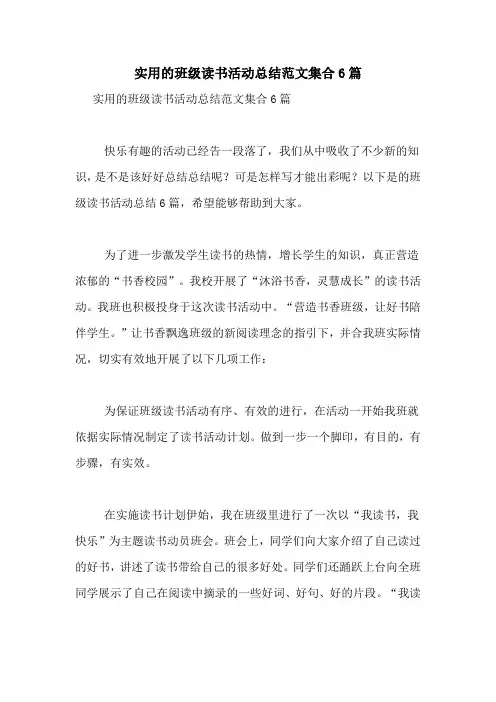 实用的班级读书活动总结范文集合6篇

实用的班级读书活动总结范文集合6篇

快乐有趣的活动已经告一段落了，我们从中吸收了不少新的知识，是不是该好好总结总结呢？可是怎样写才能出彩呢？以下是的班级读书活动总结6篇，希望能够帮助到大家。

为了进一步激发学生读书的热情，增长学生的知识，真正营造浓郁的“书香校园”。我校开展了“沐浴书香，灵慧成长”的读书活动。我班也积极投身于这次读书活动中。“营造书香班级，让好书陪伴学生。”让书香飘逸班级的新阅读理念的指引下，并合我班实际情况，切实有效地开展了以下几项工作：

为保证班级读书活动有序、有效的进行，在活动一开始我班就依据实际情况制定了读书活动计划。做到一步一个脚印，有目的，有步骤，有实效。

在实施读书计划伊始，我在班级里进行了一次以“我读书，我快乐”为主题读书动员班会。班会上，同学们向大家介绍了自己读过的好书，讲述了读书带给自己的很多好处。同学们还踊跃上台向全班同学展示了自己在阅读中摘录的一些好词、好句、好的片段。“我读